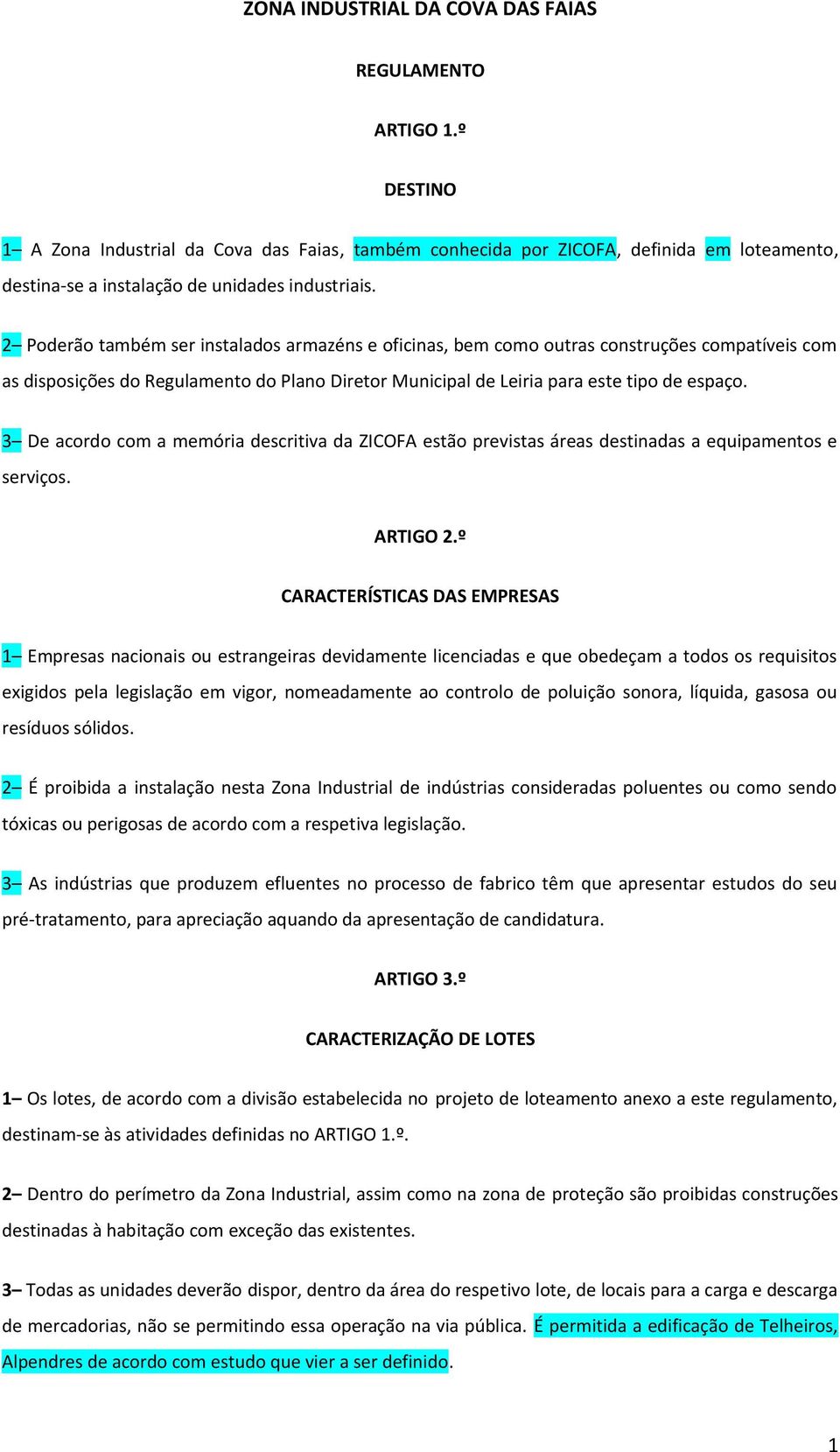 ZONA INDUSTRIAL DA COVA DAS FAIAS

REGULAMENTO

ARTIGO 1.º

DESTINO

1– A Zona Industrial da Cova das Faias, também conhecida por ZICOFA, definida em loteamento, destina-se a instalação de unidades industriais.

2– Poderão também ser instalados armazéns e oficinas, bem como outras construções compatíveis com as disposições do Regulamento do Plano Diretor Municipal de Leiria para este tipo de espaço.

3– De acordo com a memória descritiva da ZICOFA estão previstas áreas destinadas a equipamentos e serviços.

ARTIGO 2.º

CARACTERÍSTICAS DAS EMPRESAS

1– Empresas nacionais ou estrangeiras devidamente licenciadas e que obedeçam a todos os requisitos exigidos pela legislação em vigor, nomeadamente ao controlo de poluição sonora, líquida, gasosa ou resíduos sólidos.

2– É proibida a instalação nesta Zona Industrial de indústrias consideradas poluentes ou como sendo tóxicas ou perigosas de acordo com a respetiva legislação.

3– As indústrias que produzem efluentes no processo de fabrico têm que apresentar estudos do seu pré-tratamento, para apreciação aquando da apresentação de candidatura.

ARTIGO 3.º

CARACTERIZAÇÃO DE LOTES

1– Os lotes, de acordo com a divisão estabelecida no projeto de loteamento anexo a este regulamento, destinam-se às atividades definidas no ARTIGO 1.º.

2– Dentro do perímetro da Zona Industrial, assim como na zona de proteção são proibidas construções destinadas à habitação com exceção das existentes.

3– Todas as unidades deverão dispor, dentro da área do respetivo lote, de locais para a carga e descarga de mercadorias, não se permitindo essa operação na via pública. É permitida a edificação de Telheiros, Alpendres de acordo com estudo que vier a ser definido.

1